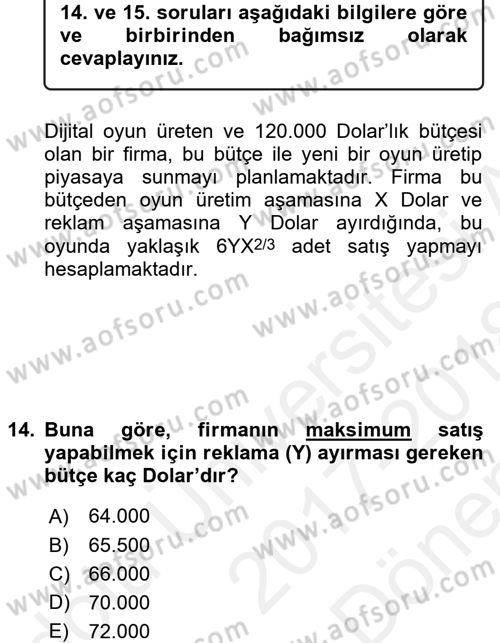 14. ve 15. soruları aşağıdaki bilgilere göre ve birbirinden bağımsız olarak cevaplayınız.

Dijital oyun üreten ve 120.000 Dolar'lık bütçesi olan bir firma, bu bütçe ile yeni bir oyun üretip piyasaya sunmayı planlamaktadır. Firma bu bütçeden oyun üretim aşamasına X Dolar ve reklam aşamasına Y Dolar ayırdığında, bu oyunda yaklaşık $6YX^{2/3}$ adet satış yapmayı hesaplamaktadır.

14. Buna göre, firmanın maksimum satış yapabilmek için reklama (Y) ayırması gereken bütçe kaç Dolar'dır?

A) 64.000
B) 65.500
C) 66.000
D) 70.000
E) 72.000

www.aofsoru.com